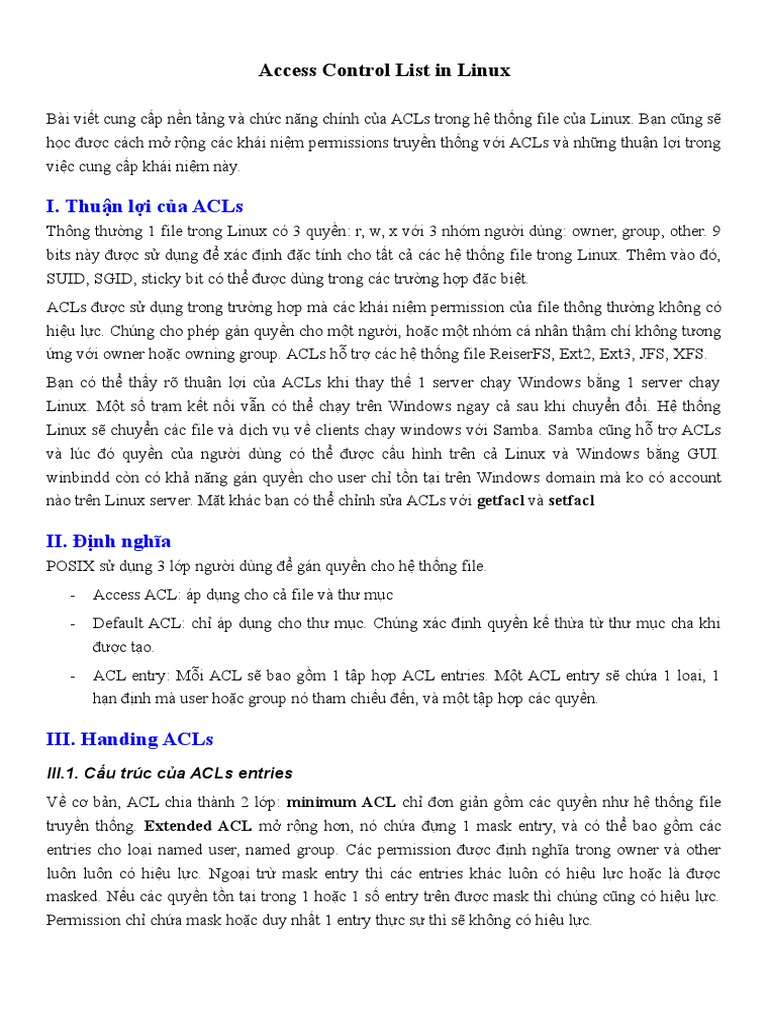 Access Control List in Linux

Bài viết cung cấp nền tảng và chức năng chính của ACLs trong hệ thống file của Linux. Bạn cũng sẽ học được cách mở rộng các khái niệm permissions truyền thống với ACLs và những thuận lợi trong việc cung cấp khái niệm này.

I. Thuận lợi của ACLs

Thông thường 1 file trong Linux có 3 quyền: r, w, x với 3 nhóm người dùng: owner, group, other. 9 bits này được sử dụng để xác định đặc tính cho tất cả các hệ thống file trong Linux. Thêm vào đó, SUID, SGID, sticky bit có thể được dùng trong các trường hợp đặc biệt.

ACLs được sử dụng trong trường hợp mà các khái niệm permission của file thông thường không có hiệu lực. Chúng cho phép gán quyền cho một người, hoặc một nhóm cá nhân thậm chí không tương ứng với owner hoặc owning group. ACLs hỗ trợ các hệ thống file ReiserFS, Ext2, Ext3, JFS, XFS.

Bạn có thể thấy rõ thuận lợi của ACLs khi thay thế 1 server chạy Windows bằng 1 server chạy Linux. Một số trạm kết nối vẫn có thể chạy trên Windows ngay cả sau khi chuyển đổi. Hệ thống Linux sẽ chuyển các file và dịch vụ về clients chạy windows với Samba. Samba cũng hỗ trợ ACLs và lúc đó quyền của người dùng có thể được cấu hình trên cả Linux và Windows bằng GUI. winbindd còn có khả năng gán quyền cho user chỉ tồn tại trên Windows domain mà ko có account nào trên Linux server. Mặt khác bạn có thể chỉnh sửa ACLs với getfacl và setfacl

II. Định nghĩa

POSIX sử dụng 3 lớp người dùng để gán quyền cho hệ thống file.

- Access ACL: áp dụng cho cả file và thư mục
- Default ACL: chỉ áp dụng cho thư mục. Chúng xác định quyền kế thừa từ thư mục cha khi được tạo.
- ACL entry: Mỗi ACL sẽ bao gồm 1 tập hợp ACL entries. Một ACL entry sẽ chứa 1 loại, 1 hạn định mà user hoặc group nó tham chiếu đến, và một tập hợp các quyền.

III. Handing ACLs

III.1. Cấu trúc của ACLs entries

Về cơ bản, ACL chia thành 2 lớp: minimum ACL chỉ đơn giản gồm các quyền như hệ thống file truyền thống. Extended ACL mở rộng hơn, nó chứa đựng 1 mask entry, và có thể bao gồm các entries cho loại named user, named group. Các permission được định nghĩa trong owner và other luôn luôn có hiệu lực. Ngoại trừ mask entry thì các entries khác luôn có hiệu lực hoặc là được masked. Nếu các quyền tồn tại trong 1 hoặc 1 số entry trên được mask thì chúng cũng có hiệu lực. Permission chỉ chứa mask hoặc duy nhất 1 entry thực sự thì sẽ không có hiệu lực.